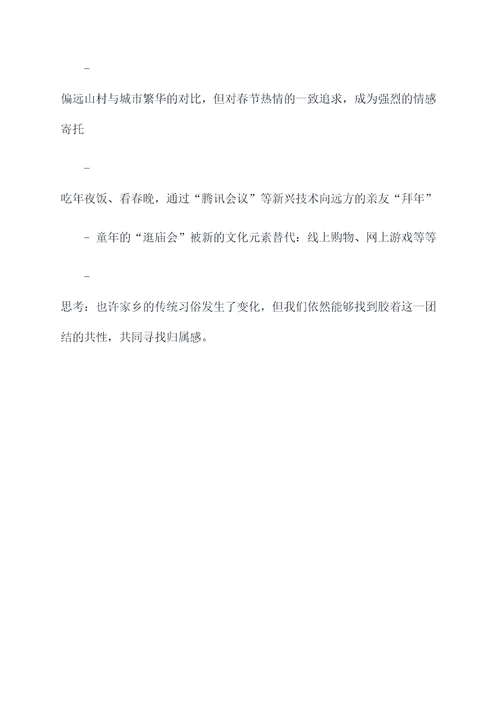 -

偏远山村与城市繁华的对比，但对春节热情的一致追求，成为强烈的情感寄托

-

吃年夜饭、看春晚，通过“腾讯会议”等新兴技术向远方的亲友“拜年”

- 童年的“逛庙会”被新的文化元素替代：线上购物、网上游戏等等

-

思考：也许家乡的传统习俗发生了变化，但我们依然能够找到胶着这一团结的共性，共同寻找归属感。